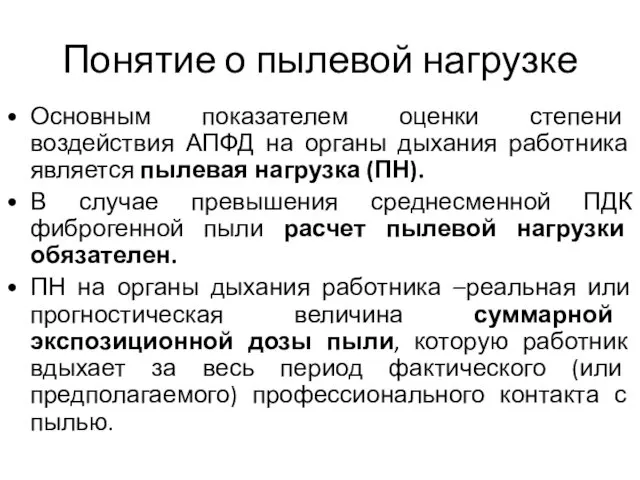 Понятие о пылевой нагрузке

• Основным показателем оценки степени воздействия АПФД на органы дыхания работника является пылевая нагрузка (ПН).

• В случае превышения среднесменной ПДК фиброгенной пыли расчет пылевой нагрузки обязателен.

• ПН на органы дыхания работника –реальная или прогностическая величина суммарной экспозиционной дозы пыли, которую работник вдыхает за весь период фактического (или предполагаемого) профессионального контакта с пылью.